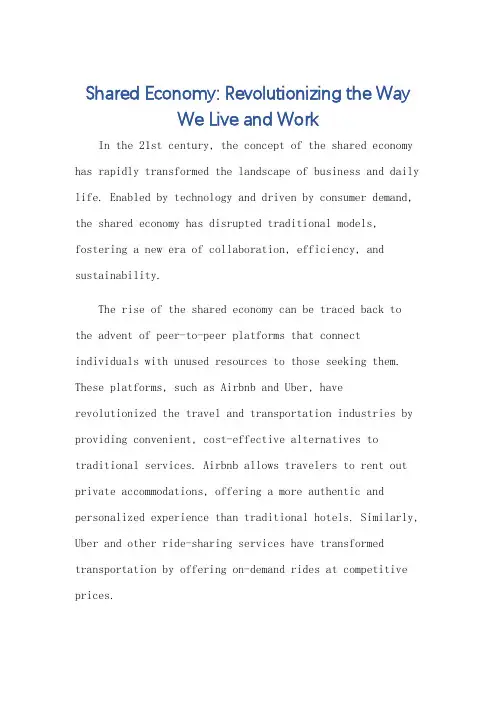 Shared Economy: Revolutionizing the Way We Live and Work

In the 21st century, the concept of the shared economy has rapidly transformed the landscape of business and daily life. Enabled by technology and driven by consumer demand, the shared economy has disrupted traditional models, fostering a new era of collaboration, efficiency, and sustainability.

The rise of the shared economy can be traced back to the advent of peer-to-peer platforms that connect individuals with unused resources to those seeking them. These platforms, such as Airbnb and Uber, have revolutionized the travel and transportation industries by providing convenient, cost-effective alternatives to traditional services. Airbnb allows travelers to rent out private accommodations, offering a more authentic and personalized experience than traditional hotels. Similarly, Uber and other ride-sharing services have transformed transportation by offering on-demand rides at competitive prices.